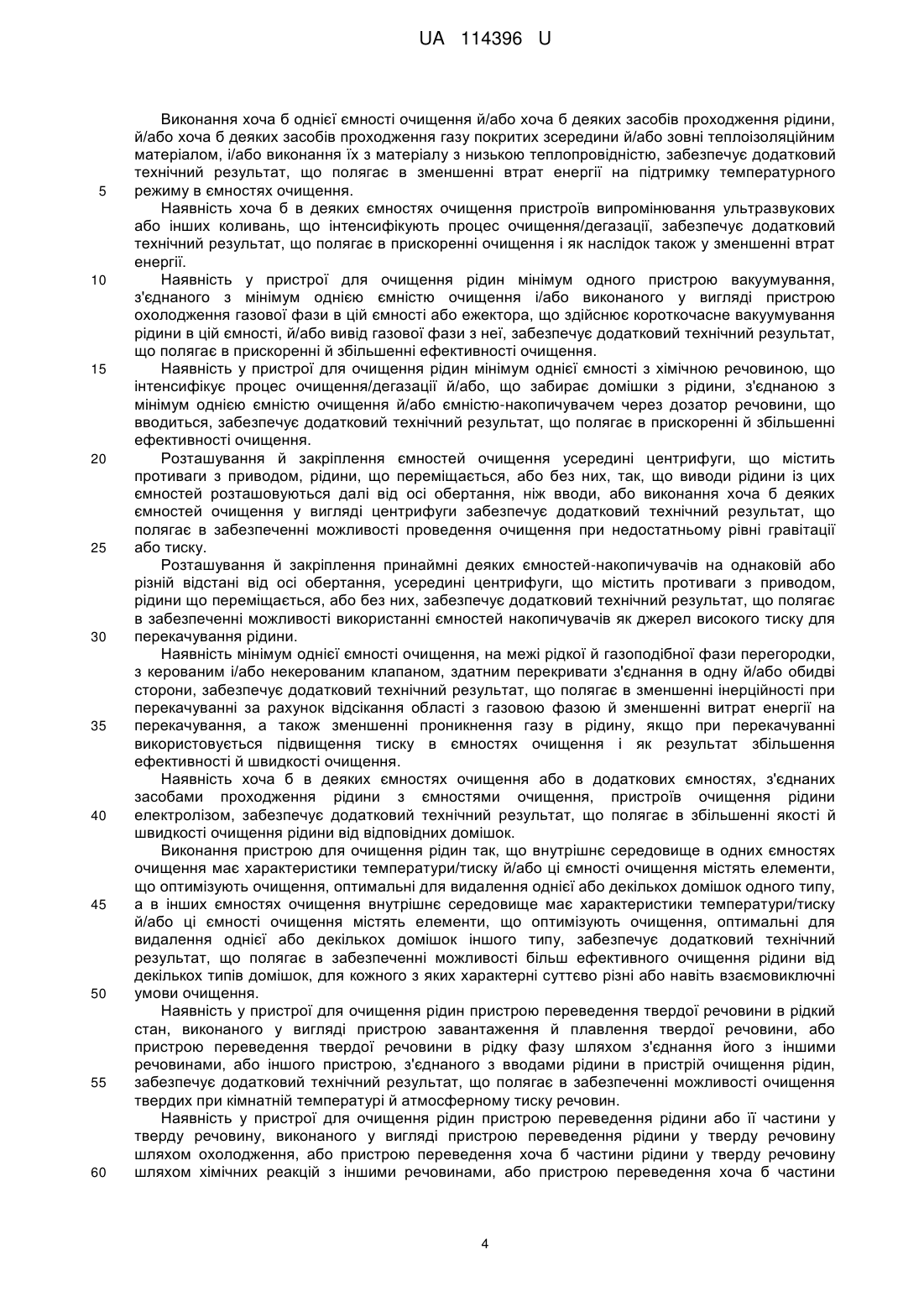 UA 114396 U

Виконання хоча б однієї ємності очищення й/або хоча б деяких засобів проходження рідини, й/або хоча б деяких засобів проходження газу покритих зсередини й/або зовні теплоізоляційним матеріалом, і/або виконання їх з матеріалу з низькою теплопровідністю, забезпечує додатковий технічний результат, що полягає в зменшенні втрат енергії на підтримку температурного
5 режиму в ємностях очищення.

Наявність хоча б в деяких ємностях очищення пристроїв випромінювання ультразвукових або інших коливань, що інтенсифікують процес очищення/дегазації, забезпечує додатковий технічний результат, що полягає в прискоренні очищення і як наслідок також у зменшенні втрат енергії.

10 Наявність у пристрої для очищення рідин мінімум одного пристрою вакуумування, з'єднаного з мінімум однією ємністю очищення і/або виконаного у вигляді пристрою охолодження газової фази в цій ємності або ежектора, що здійснює короткочасне вакуумування рідини в цій ємності, й/або вивід газової фази з неї, забезпечує додатковий технічний результат, що полягає в прискоренні й збільшенні ефективності очищення.

15 Наявність у пристрої для очищення рідин мінімум однієї ємності з хімічною речовиною, що інтенсифікує процес очищення/дегазації й/або, що забирає домішки з рідини, з'єднаною з мінімум однією ємністю очищення й/або ємністю-накопичувачем через дозатор речовини, що вводиться, забезпечує додатковий технічний результат, що полягає в прискоренні й збільшенні ефективності очищення.

20 Розташування й закріплення ємностей очищення усередині центрифуги, що містить противаги з приводом, рідини, що переміщається, або без них, так, що виводи рідини із цих ємностей розташовуються далі від осі обертання, ніж вводи, або виконання хоча б деяких ємностей очищення у вигляді центрифуги забезпечує додатковий технічний результат, що полягає в забезпеченні можливості проведення очищення при недостатньому рівні гравітації
25 або тиску.

Розташування й закріплення принаймні деяких ємностей-накопичувачів на однаковій або різній відстані від осі обертання, усередині центрифуги, що містить противаги з приводом, рідини що переміщається, або без них, забезпечує додатковий технічний результат, що полягає в забезпеченні можливості використанні ємностей накопичувачів як джерел високого тиску для
30 перекачування рідини.

Наявність мінімум однієї ємності очищення, на межі рідкої й газоподібної фази перегородки, з керованим і/або некерованим клапаном, здатним перекривати з'єднання в одну й/або обидві сторони, забезпечує додатковий технічний результат, що полягає в зменшенні інерційності при перекачуванні за рахунок відсікання області з газовою фазою й зменшенні витрат енергії на
35 перекачування, а також зменшенні проникнення газу в рідину, якщо при перекачуванні використовується підвищення тиску в ємностях очищення і як результат збільшення ефективності й швидкості очищення.

Наявність хоча б в деяких ємностях очищення або в додаткових ємностях, з'єднаних засобами проходження рідини з ємностями очищення, пристроїв очищення рідини
40 електролізом, забезпечує додатковий технічний результат, що полягає в збільшенні якості й швидкості очищення рідини від відповідних домішок.

Виконання пристрою для очищення рідин так, що внутрішнє середовище в одних ємностях очищення має характеристики температури/тиску й/або ці ємності очищення містять елементи, що оптимізують очищення, оптимальні для видалення однієї або декількох домішок одного типу,
45 а в інших ємностях очищення внутрішнє середовище має характеристики температури/тиску й/або ці ємності очищення містять елементи, що оптимізують очищення, оптимальні для видалення однієї або декількох домішок іншого типу, забезпечує додатковий технічний результат, що полягає в забезпеченні можливості більш ефективного очищення рідини від декількох типів домішок, для кожного з яких характерні суттєво різні або навіть взаємовиключні
50 умови очищення.

Наявність у пристрої для очищення рідин пристрою переведення твердої речовини в рідкий стан, виконаного у вигляді пристрою завантаження й плавлення твердої речовини, або пристрою переведення твердої речовини в рідку фазу шляхом з'єднання його з іншими речовинами, або іншого пристрою, з'єднаного з вводами рідини в пристрій очищення рідин,
55 забезпечує додатковий технічний результат, що полягає в забезпеченні можливості очищення твердих при кімнатній температурі й атмосферному тиску речовин.

Наявність у пристрої для очищення рідин пристрою переведення рідини або її частини у тверду речовину, виконаного у вигляді пристрою переведення рідини у тверду речовину шляхом охолодження, або пристрою переведення хоча б частини рідини у тверду речовину
60 шляхом хімічних реакцій з іншими речовинами, або пристрою переведення хоча б частини

4